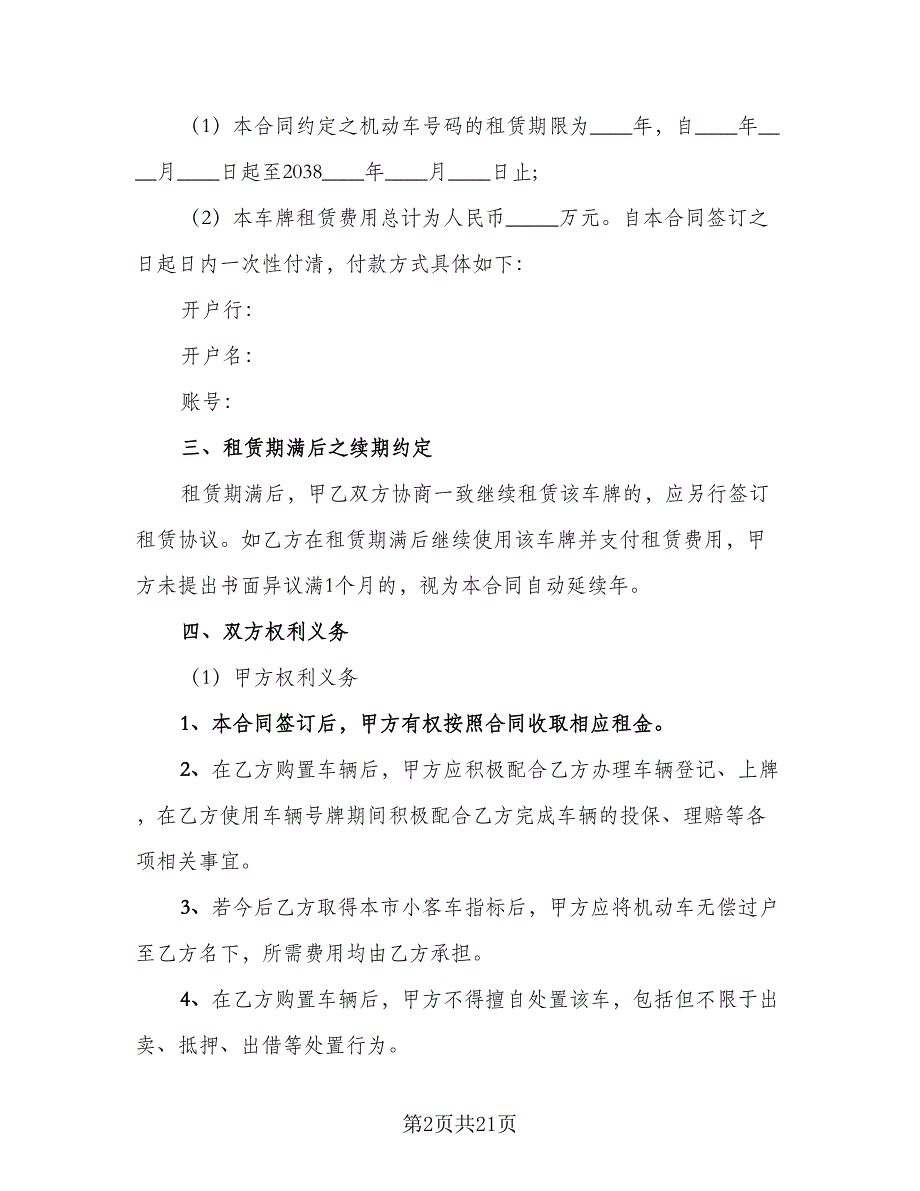 （1）本合同约定之机动车号码的租赁期限为____年，自____年____月____日起至2038____年____月____日止;

（2）本车牌租赁费用总计为人民币_____万元。自本合同签订之日起日内一次性付清，付款方式具体如下:

开户行:

开户名:

账号:

三、租赁期满后之续期约定

租赁期满后，甲乙双方协商一致继续租赁该车牌的，应另行签订租赁协议。如乙方在租赁期满后继续使用该车牌并支付租赁费用，甲方未提出书面异议满1个月的，视为本合同自动延续年。

四、双方权利义务

（1）甲方权利义务

1、本合同签订后，甲方有权按照合同收取相应租金。

2、在乙方购置车辆后，甲方应积极配合乙方办理车辆登记、上牌，在乙方使用车辆号牌期间积极配合乙方完成车辆的投保、理赔等各项相关事宜。

3、若今后乙方取得本市小客车指标后，甲方应将机动车无偿过户至乙方名下，所需费用均由乙方承担。

4、在乙方购置车辆后，甲方不得擅自处置该车，包括但不限于出卖、抵押、出借等处置行为。

第2页共21页